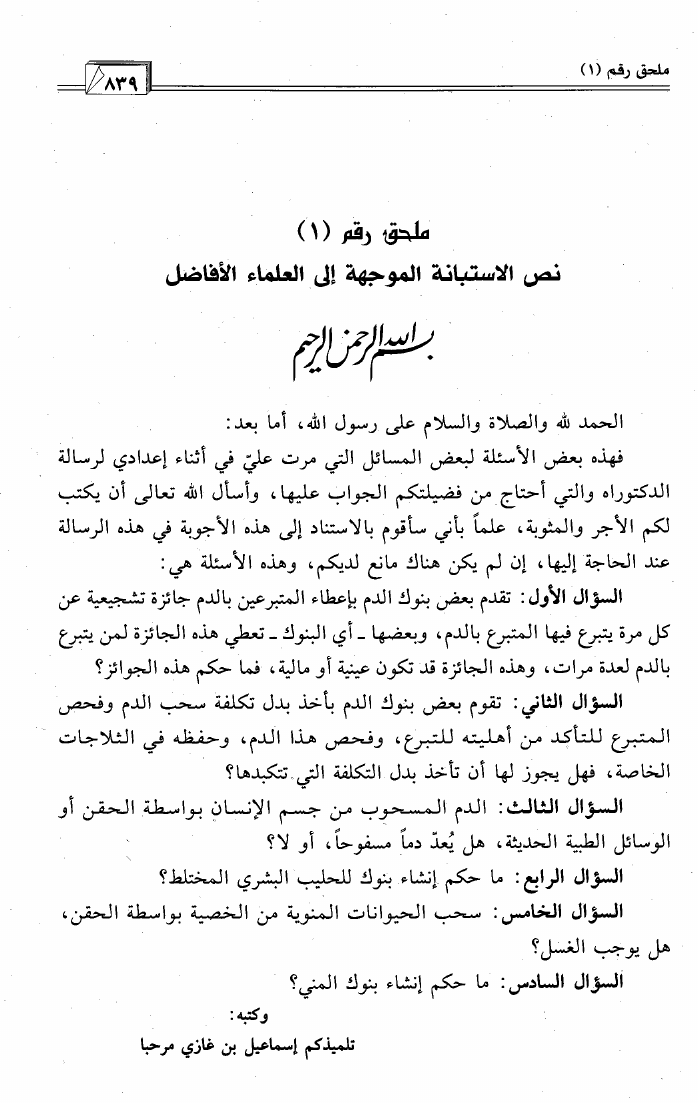 ملحق رقم (١)

٨٣٩

ملحق رقم (١)
نص الاستبانة الموجهة إلى العلماء الأفاضل

بسم الله الرحمن الرحيم

الحمد لله والصلاة والسلام على رسول الله، أما بعد:
فهذه بعض الأسئلة لبعض المسائل التي مرت عليّ في أثناء إعدادي لرسالة الدكتوراه والتي أحتاج من فضيلتكم الجواب عليها، وأسأل الله تعالى أن يكتب لكم الأجر والمثوبة، علماً بأني سأقوم بالاستناد إلى هذه الأجوبة في هذه الرسالة عند الحاجة إليها، إن لم يكن هناك مانع لديكم، وهذه الأسئلة هي:

السؤال الأول: تقدم بعض بنوك الدم بإعطاء المتبرعين بالدم جائزة تشجيعية عن كل مرة يتبرع فيها المتبرع بالدم، وبعضها ـ أي البنوك ـ تعطي هذه الجائزة لمن يتبرع بالدم لعدة مرات، وهذه الجائزة قد تكون عينية أو مالية، فما حكم هذه الجوائز؟

السؤال الثاني: تقوم بعض بنوك الدم بأخذ بدل تكلفة سحب الدم وفحص المتبرع للتأكد من أهليته للتبرع، وفحص هذا الدم، وحفظه في الثلاجات الخاصة، فهل يجوز لها أن تأخذ بدل التكلفة التي تتكبدها؟

السؤال الثالث: الدم المسحوب من جسم الإنسان بواسطة الحقن أو الوسائل الطبية الحديثة، هل يُعدّ دماً مسفوحاً، أو لا؟

السؤال الرابع: ما حكم إنشاء بنوك للحليب البشري المختلط؟

السؤال الخامس: سحب الحيوانات المنوية من الخصية بواسطة الحقن، هل يوجب الغسل؟

السؤال السادس: ما حكم إنشاء بنوك المني؟

وكتبه:
تلميذكم إسماعيل بن غازي مرحبا